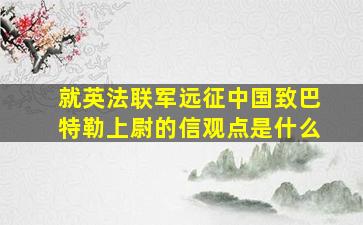 就英法联军远征中国致巴特勒上尉的信观点是什么